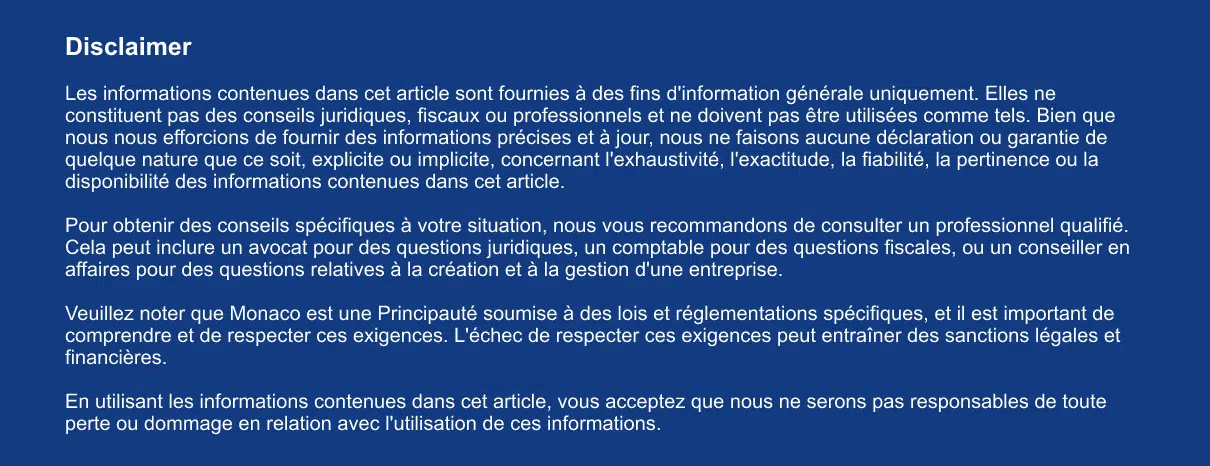 Disclaimer

Les informations contenues dans cet article sont fournies à des fins d'information générale uniquement. Elles ne constituent pas des conseils juridiques, fiscaux ou professionnels et ne doivent pas être utilisées comme tels. Bien que nous nous efforcions de fournir des informations précises et à jour, nous ne faisons aucune déclaration ou garantie de quelque nature que ce soit, explicite ou implicite, concernant l'exhaustivité, l'exactitude, la fiabilité, la pertinence ou la disponibilité des informations contenues dans cet article.

Pour obtenir des conseils spécifiques à votre situation, nous vous recommandons de consulter un professionnel qualifié. Cela peut inclure un avocat pour des questions juridiques, un comptable pour des questions fiscales, ou un conseiller en affaires pour des questions relatives à la création et à la gestion d'une entreprise.

Veuillez noter que Monaco est une Principauté soumise à des lois et réglementations spécifiques, et il est important de comprendre et de respecter ces exigences. L'échec de respecter ces exigences peut entraîner des sanctions légales et financières.

En utilisant les informations contenues dans cet article, vous acceptez que nous ne serons pas responsables de toute perte ou dommage en relation avec l'utilisation de ces informations.